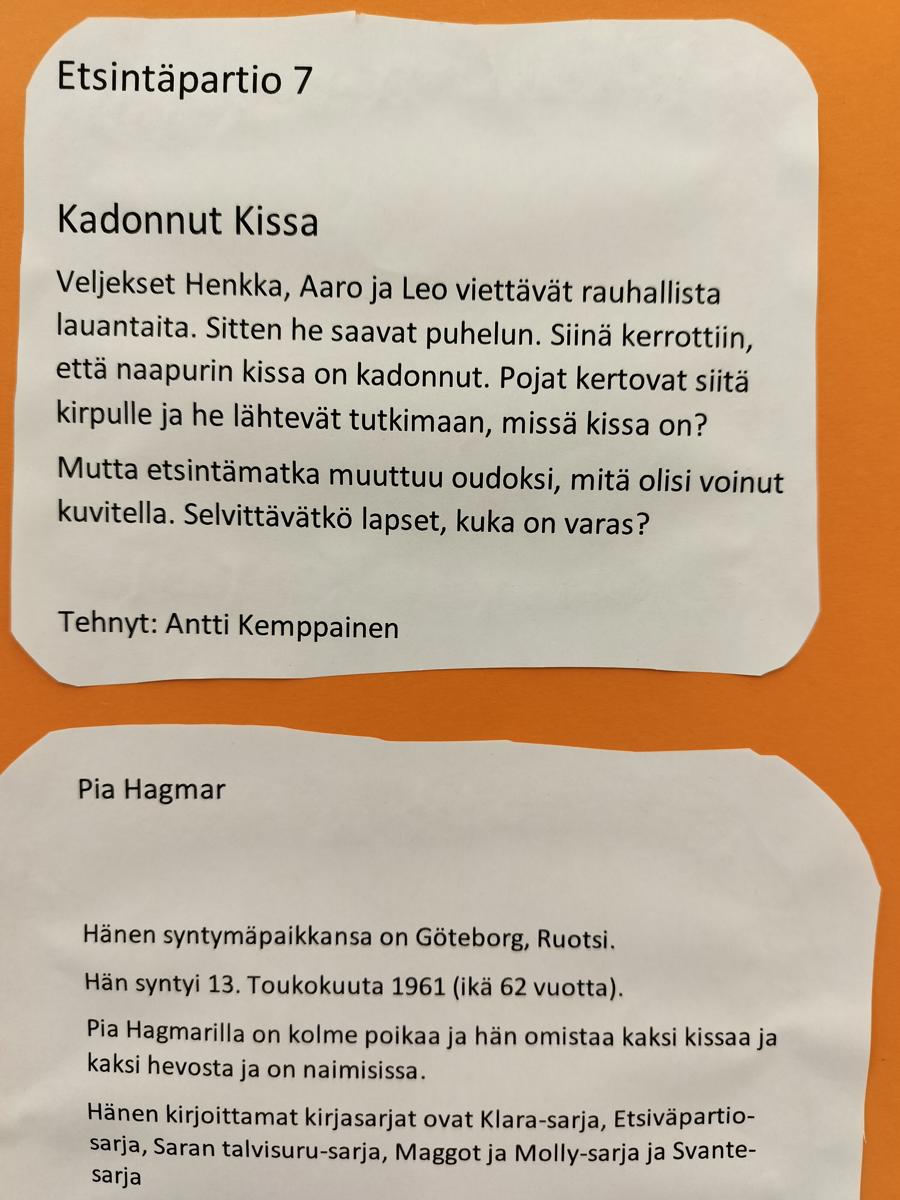 Etsintäpartio 7

Kadonnut Kissa

Veljekset Henkka, Aaro ja Leo viettävät rauhallista lauantaita. Sitten he saavat puhelun. Siinä kerrottiin, että naapurin kissa on kadonnut. Pojat kertovat siitä kirpulle ja he lähtevät tutkimaan, missä kissa on?

Mutta etsintämatka muuttuu oudoksi, mitä olisi voinut kuvitella. Selvittävätkö lapset, kuka on varas?

Tehnyt: Antti Kemppainen

Pia Hagmar

Hänen syntymäpaikkansa on Göteborg, Ruotsi.

Hän syntyi 13. Toukokuuta 1961 (ikä 62 vuotta).

Pia Hagmarilla on kolme poikaa ja hän omistaa kaksi kissaa ja kaksi hevosta ja on naimisissa.

Hänen kirjoittamat kirjasarjat ovat Klara-sarja, Etsiväpartio-sarja, Saran talvisuru-sarja, Maggot ja Molly-sarja ja Svante-sarja